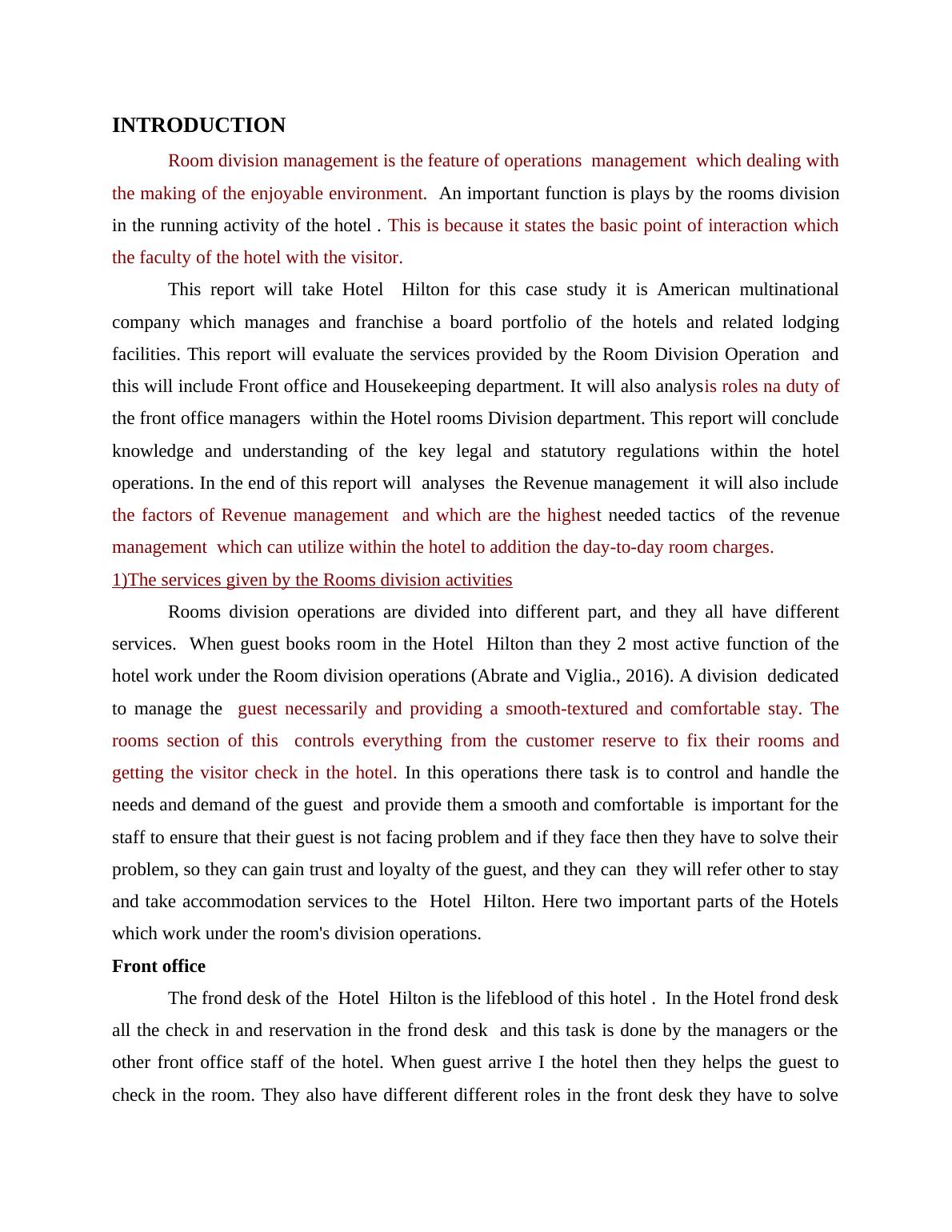 INTRODUCTION

Room division management is the feature of operations management which dealing with the making of the enjoyable environment. An important function is plays by the rooms division in the running activity of the hotel . This is because it states the basic point of interaction which the faculty of the hotel with the visitor.

This report will take Hotel Hilton for this case study it is American multinational company which manages and franchise a board portfolio of the hotels and related lodging facilities. This report will evaluate the services provided by the Room Division Operation and this will include Front office and Housekeeping department. It will also analysis roles na duty of the front office managers within the Hotel rooms Division department. This report will conclude knowledge and understanding of the key legal and statutory regulations within the hotel operations. In the end of this report will analyses the Revenue management it will also include the factors of Revenue management and which are the highest needed tactics of the revenue management which can utilize within the hotel to addition the day-to-day room charges.

1)The services given by the Rooms division activities

Rooms division operations are divided into different part, and they all have different services. When guest books room in the Hotel Hilton than they 2 most active function of the hotel work under the Room division operations (Abrate and Viglia., 2016). A division dedicated to manage the guest necessarily and providing a smooth-textured and comfortable stay. The rooms section of this controls everything from the customer reserve to fix their rooms and getting the visitor check in the hotel. In this operations there task is to control and handle the needs and demand of the guest and provide them a smooth and comfortable is important for the staff to ensure that their guest is not facing problem and if they face then they have to solve their problem, so they can gain trust and loyalty of the guest, and they can they will refer other to stay and take accommodation services to the Hotel Hilton. Here two important parts of the Hotels which work under the room's division operations.

Front office

The frond desk of the Hotel Hilton is the lifeblood of this hotel . In the Hotel frond desk all the check in and reservation in the frond desk and this task is done by the managers or the other front office staff of the hotel. When guest arrive I the hotel then they helps the guest to check in the room. They also have different different roles in the front desk they have to solve